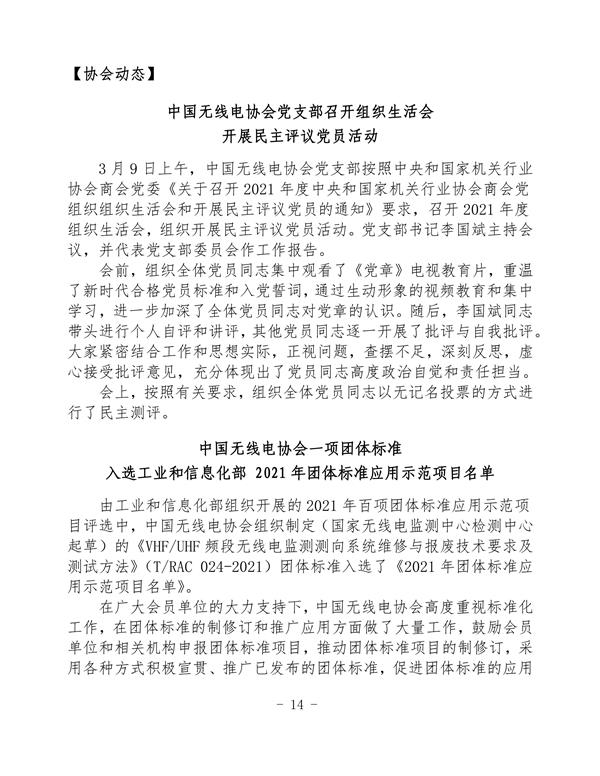 【协会动态】

中国无线电协会党支部召开组织生活会
开展民主评议党员活动

3月9日上午，中国无线电协会党支部按照中央和国家机关行业协会商会党委《关于召开2021年度中央和国家机关行业协会商会党组织组织生活会和开展民主评议党员的通知》要求，召开2021年度组织生活会，组织开展民主评议党员活动。党支部书记李国斌主持会议，并代表党支部委员会作工作报告。

会前，组织全体党员同志集中观看了《党章》电视教育片，重温了新时代合格党员标准和入党誓词，通过生动形象的视频教育和集中学习，进一步加深了全体党员同志对党章的认识。随后，李国斌同志带头进行个人自评和讲评，其他党员同志逐一开展了批评与自我批评。大家紧密结合工作和思想实际，正视问题，查摆不足，深刻反思，虚心接受批评意见，充分体现出了党员同志高度政治自觉和责任担当。

会上，按照有关要求，组织全体党员同志以无记名投票的方式进行了民主测评。

中国无线电协会一项团体标准
入选工业和信息化部 2021年团体标准应用示范项目名单

由工业和信息化部组织开展的2021年百项团体标准应用示范项目评选中，中国无线电协会组织制定（国家无线电监测中心检测中心起草）的《VHF/UHF频段无线电监测测向系统维修与报废技术要求及测试方法》（T/RAC 024-2021）团体标准入选了《2021年团体标准应用示范项目名单》。

在广大会员单位的大力支持下，中国无线电协会高度重视标准化工作，在团体标准的制修订和推广应用方面做了大量工作，鼓励会员单位和相关机构申报团体标准项目，推动团体标准项目的制修订，采用各种方式积极宣贯、推广已发布的团体标准，促进团体标准的应用

- 14 -